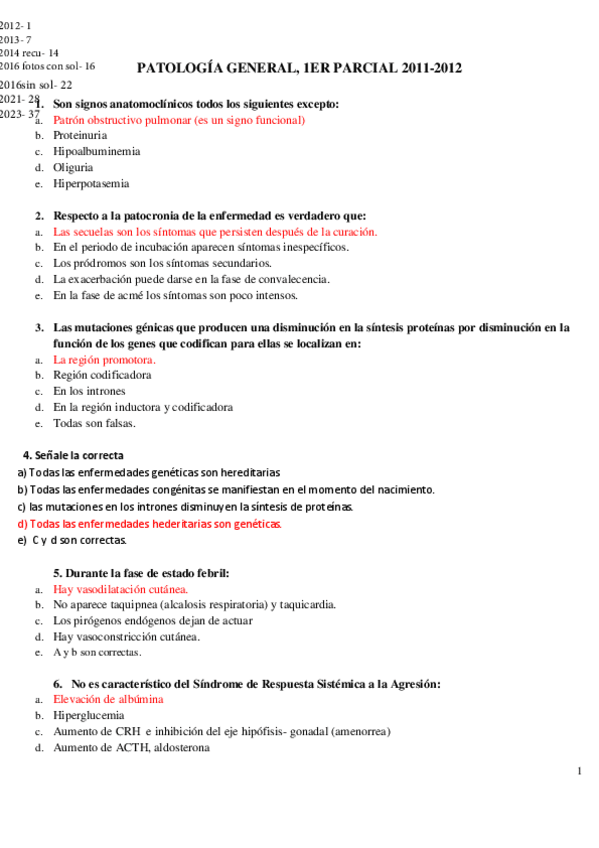 2012- 1
2013- 7
2014 recu- 14
2016 fotos con sol- 16
2016sin sol- 22
2021- 28
2023- 37

PATOLOGÍA GENERAL, 1ER PARCIAL 2011-2012

1. Son signos anatomoclínicos todos los siguientes excepto:
a. Patrón obstructivo pulmonar (es un signo funcional)
b. Proteinuria
c. Hipoalbuminemia
d. Oliguria
e. Hiperpotasemia

2. Respecto a la patocronia de la enfermedad es verdadero que:
a. Las secuelas son los síntomas que persisten después de la curación.
b. En el periodo de incubación aparecen síntomas inespecíficos.
c. Los pródromos son los síntomas secundarios.
d. La exacerbación puede darse en la fase de convalecencia.
e. En la fase de acmé los síntomas son poco intensos.

3. Las mutaciones génicas que producen una disminución en la síntesis proteínas por disminución en la función de los genes que codifican para ellas se localizan en:
a. La región promotora.
b. Región codificadora
c. En los intrones
d. En la región inductora y codificadora
e. Todas son falsas.

4. Señale la correcta
a) Todas las enfermedades genéticas son hereditarias
b) Todas las enfermedades congénitas se manifiestan en el momento del nacimiento.
c) las mutaciones en los intrones disminuyen la síntesis de proteínas.
d) Todas las enfermedades hederitarias son genéticas.
e) C y d son correctas.

5. Durante la fase de estado febril:
a. Hay vasodilatación cutánea.
b. No aparece taquipnea (alcalosis respiratoria) y taquicardia.
c. Los pirógenos endógenos dejan de actuar
d. Hay vasoconstricción cutánea.
e. A y b son correctas.

6. No es característico del Síndrome de Respuesta Sistémica a la Agresión:
a. Elevación de albúmina
b. Hiperglucemia
c. Aumento de CRH e inhibición del eje hipófisis- gonadal (amenorrea)
d. Aumento de ACTH, aldosterona

1